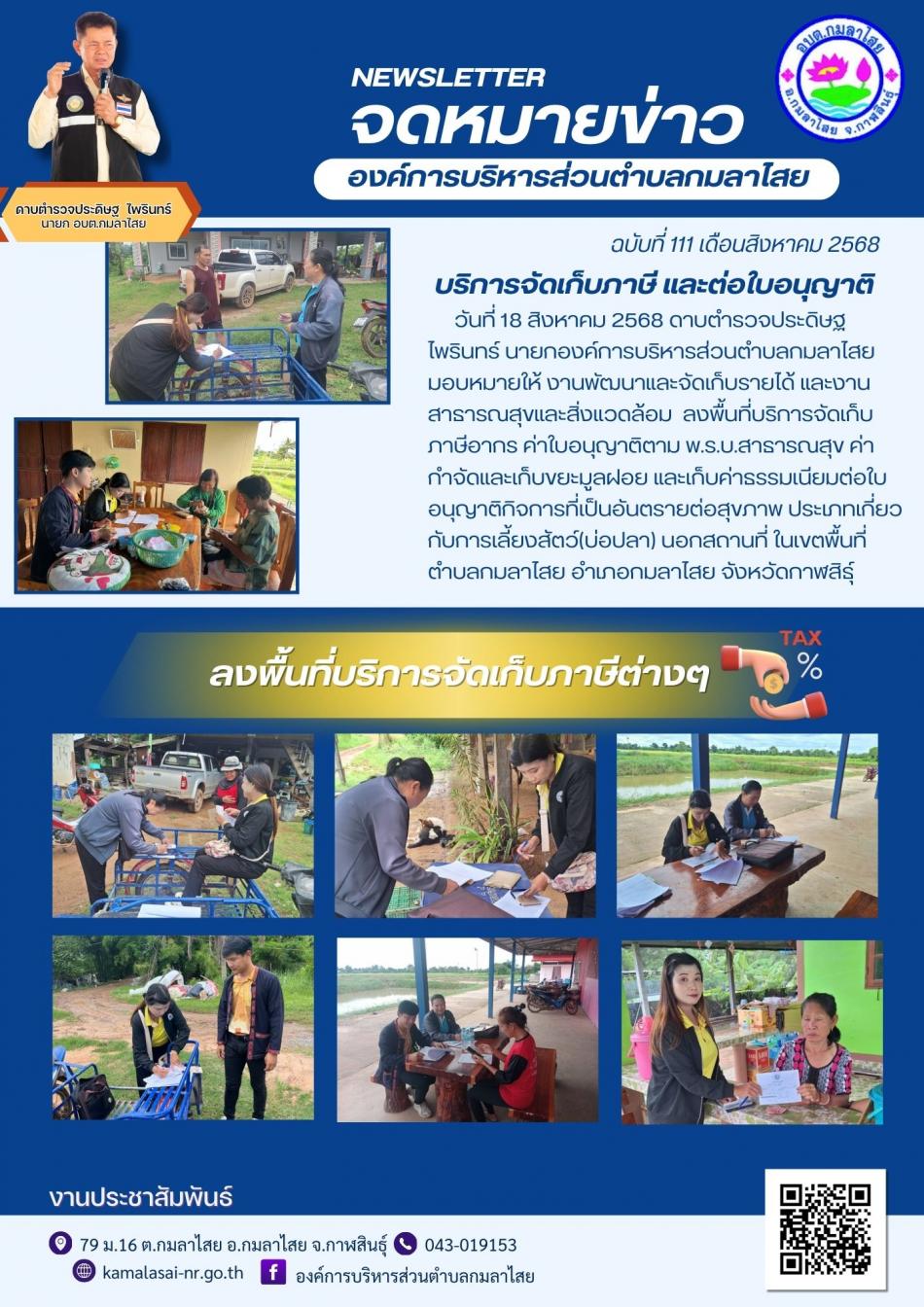 NEWSLETTER
จดหมายข่าว
องค์การบริหารส่วนตำบลกมลาไสย

อบต.กมลาไสย
อ.กมลาไสย จ.กาฬสินธุ์

ดาบตำรวจประดิษฐ ไพรินทร์
นายก อบต.กมลาไสย

ฉบับที่ 111 เดือนสิงหาคม 2568

บริการจัดเก็บภาษี และต่อใบอนุญาติ

วันที่ 18 สิงหาคม 2568 ดาบตำรวจประดิษฐ ไพรินทร์ นายกองค์การบริหารส่วนตำบลกมลาไสย มอบหมายให้ งานพัฒนาและจัดเก็บรายได้ และงานสาธารณสุขและสิ่งแวดล้อม ลงพื้นที่บริการจัดเก็บภาษีอากร ค่าใบอนุญาติตาม พ.ร.บ.สาธารณสุข ค่ากำจัดและเก็บขยะมูลฝอย และเก็บค่าธรรมเนียมต่อใบอนุญาติกิจการที่เป็นอันตรายต่อสุขภาพ ประเภทเกี่ยวกับการเลี้ยงสัตว์(บ่อปลา) นอกสถานที่ ในเขตพื้นที่ตำบลกมลาไสย อำเภอกมลาไสย จังหวัดกาฬสิธุ์

ลงพื้นที่บริการจัดเก็บภาษีต่างๆ

TAX
%

งานประชาสัมพันธ์

79 ม.16 ต.กมลาไสย อ.กมลาไสย จ.กาฬสินธุ์ 043-019153
kamalasai-nr.go.th องค์การบริหารส่วนตำบลกมลาไสย